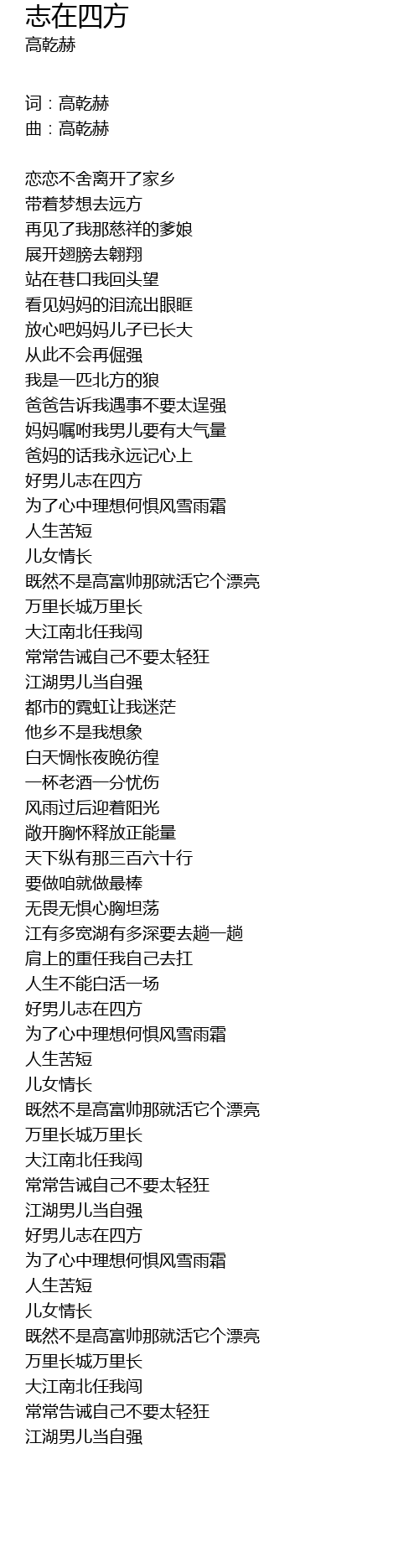 志在四方
高乾赫

词：高乾赫
曲：高乾赫

恋恋不舍离开了家乡
带着梦想去远方
再见了我那慈祥的爹娘
展开翅膀去翱翔
站在巷口我回头望
看见妈妈的泪流出眼眶
放心吧妈妈儿子已长大
从此不会再倔强
我是一匹北方的狼
爸爸告诉我遇事不要太逞强
妈妈嘱咐我男儿要有大气量
爸妈的话我永远记心上
好男儿志在四方
为了心中理想何惧风雪雨霜
人生苦短
儿女情长
既然不是高富帅那就活它个漂亮
万里长城万里长
大江南北任我闯
常常告诫自己不要太轻狂
江湖男儿当自强
都市的霓虹让我迷茫
他乡不是我想象
白天惆怅夜晚彷徨
一杯老酒一分忧伤
风雨过后迎着阳光
敞开胸怀释放正能量
天下纵有那三百六十行
要做咱就做最棒
无畏无惧心胸坦荡
江有多宽湖有多深要去趟一趟
肩上的重任我自己去扛
人生不能白活一场
好男儿志在四方
为了心中理想何惧风雪雨霜
人生苦短
儿女情长
既然不是高富帅那就活它个漂亮
万里长城万里长
大江南北任我闯
常常告诫自己不要太轻狂
江湖男儿当自强
好男儿志在四方
为了心中理想何惧风雪雨霜
人生苦短
儿女情长
既然不是高富帅那就活它个漂亮
万里长城万里长
大江南北任我闯
常常告诫自己不要太轻狂
江湖男儿当自强